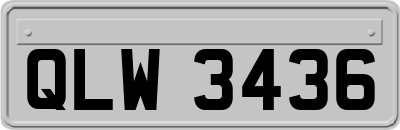 QLW 3436